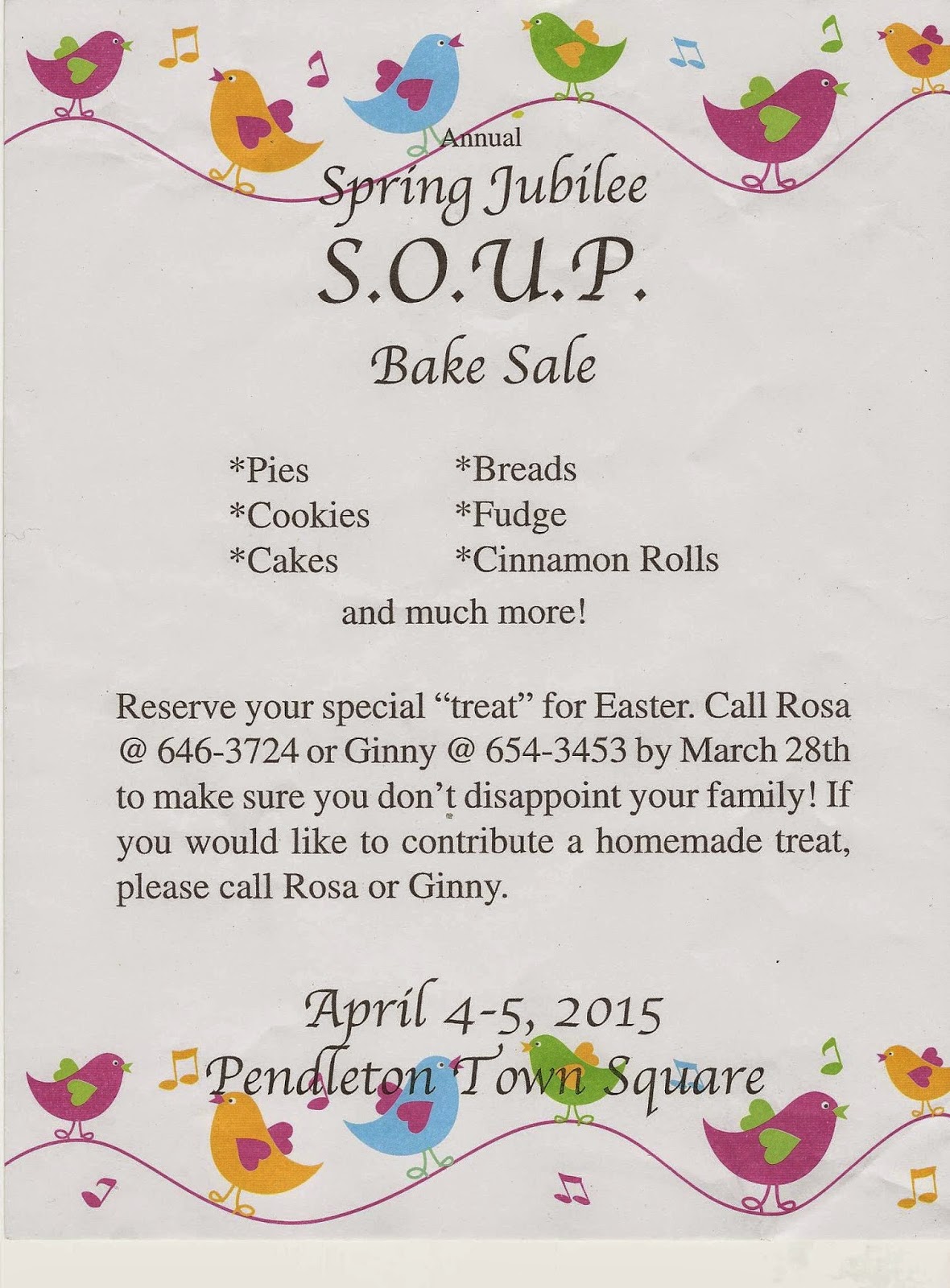 Annual

Spring Jubilee

S.O.U.P.

Bake Sale

*Pies
*Cookies
*Cakes

*Breads
*Fudge
*Cinnamon Rolls

and much more!

Reserve your special "treat" for Easter. Call Rosa @ 646-3724 or Ginny @ 654-3453 by March 28th to make sure you don't disappoint your family! If you would like to contribute a homemade treat, please call Rosa or Ginny.

April 4-5, 2015
Pendleton Town Square